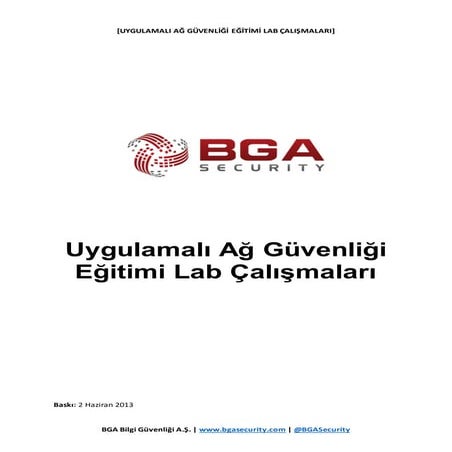 [UYGULAMALI AĞ GÜVENLİĞİ EĞİTİMİ LAB ÇALIŞMALARI]

BGA
SECURITY

Uygulamalı Ağ Güvenliği
Eğitimi Lab Çalışmaları

Baskı: 2 Haziran 2013

BGA Bilgi Güvenliği A.Ş. | www.bgasecurity.com | @BGASecurity